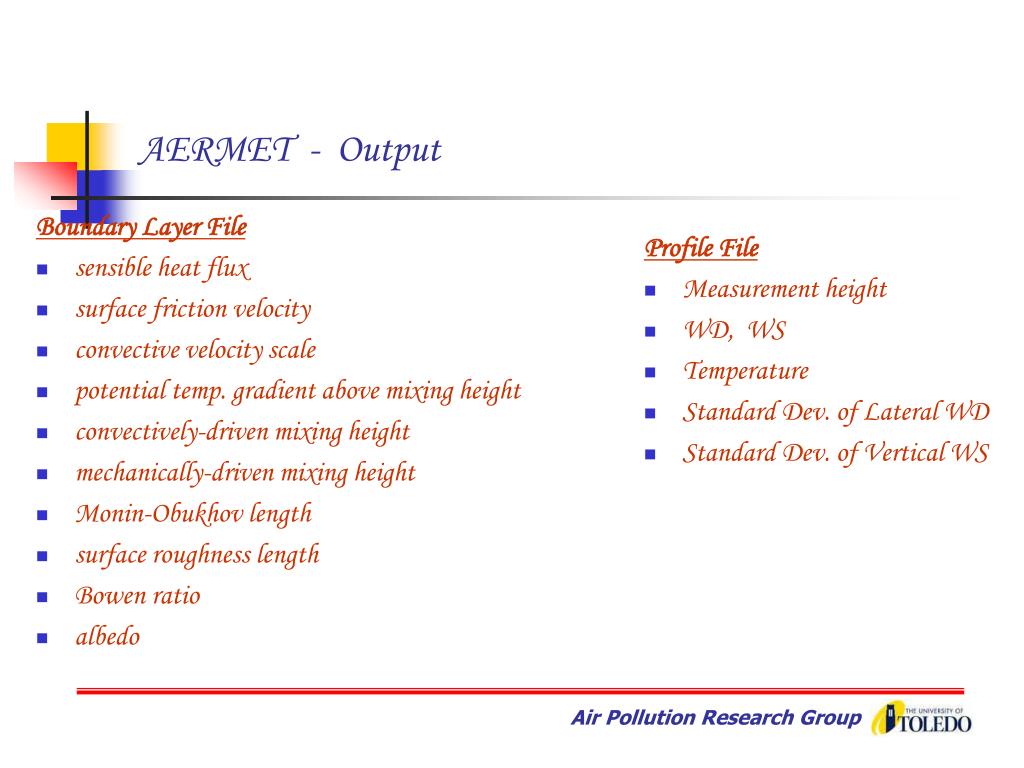 AERMET - Output

Boundary Layer File
- sensible heat flux
- surface friction velocity
- convective velocity scale
- potential temp. gradient above mixing height
- convectively-driven mixing height
- mechanically-driven mixing height
- Monin-Obukhov length
- surface roughness length
- Bowen ratio
- albedo

Profile File
- Measurement height
- WD, WS
- Temperature
- Standard Dev. of Lateral WD
- Standard Dev. of Vertical WS

Air Pollution Research Group
THE UNIVERSITY OF TOLEDO